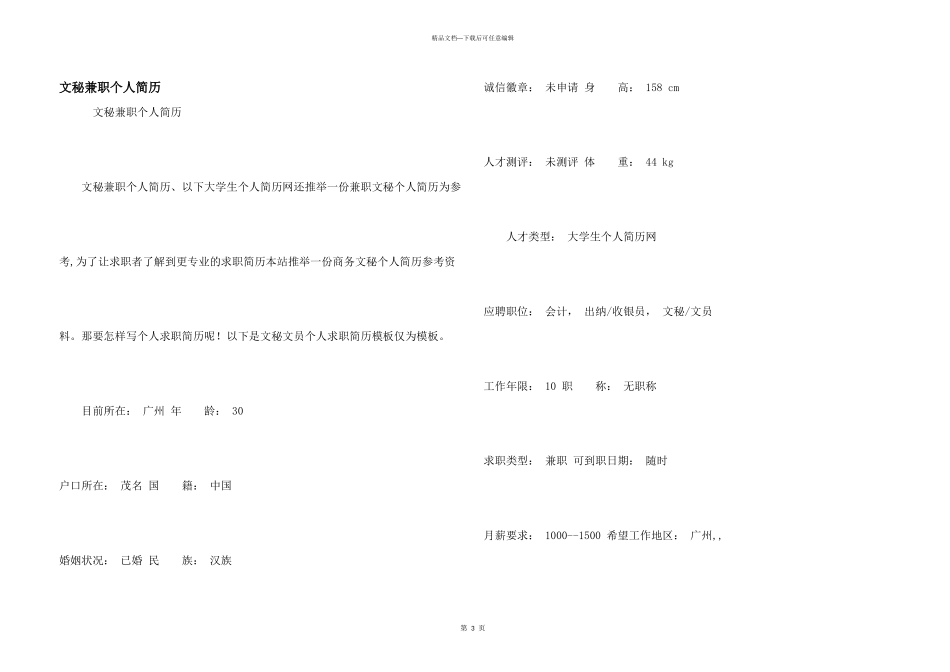 精品文档---下载后可任意编辑

文秘兼职个人简历

文秘兼职个人简历

文秘兼职个人简历、以下大学生个人简历网还推举一份兼职文秘个人简历为参考,为了让求职者了解到更专业的求职简历本站推举一份商务文秘个人简历参考资料。那要怎样写个人求职简历呢！以下是文秘文员个人求职简历模板仅为模板。

目前所在: 广州 年 龄: 30

户口所在: 茂名 国 籍: 中国

婚姻状况: 已婚 民 族: 汉族

诚信徽章: 未申请 身 高: 158 cm

人才测评: 未测评 体 重: 44 kg

人才类型: 大学生个人简历网

应聘职位: 会计, 出纳/收银员, 文秘/文员

工作年限: 10 职 称: 无职称

求职类型: 兼职 可到职日期: 随时

月薪要求: 1000--1500 希望工作地区: 广州,,

第 3 页